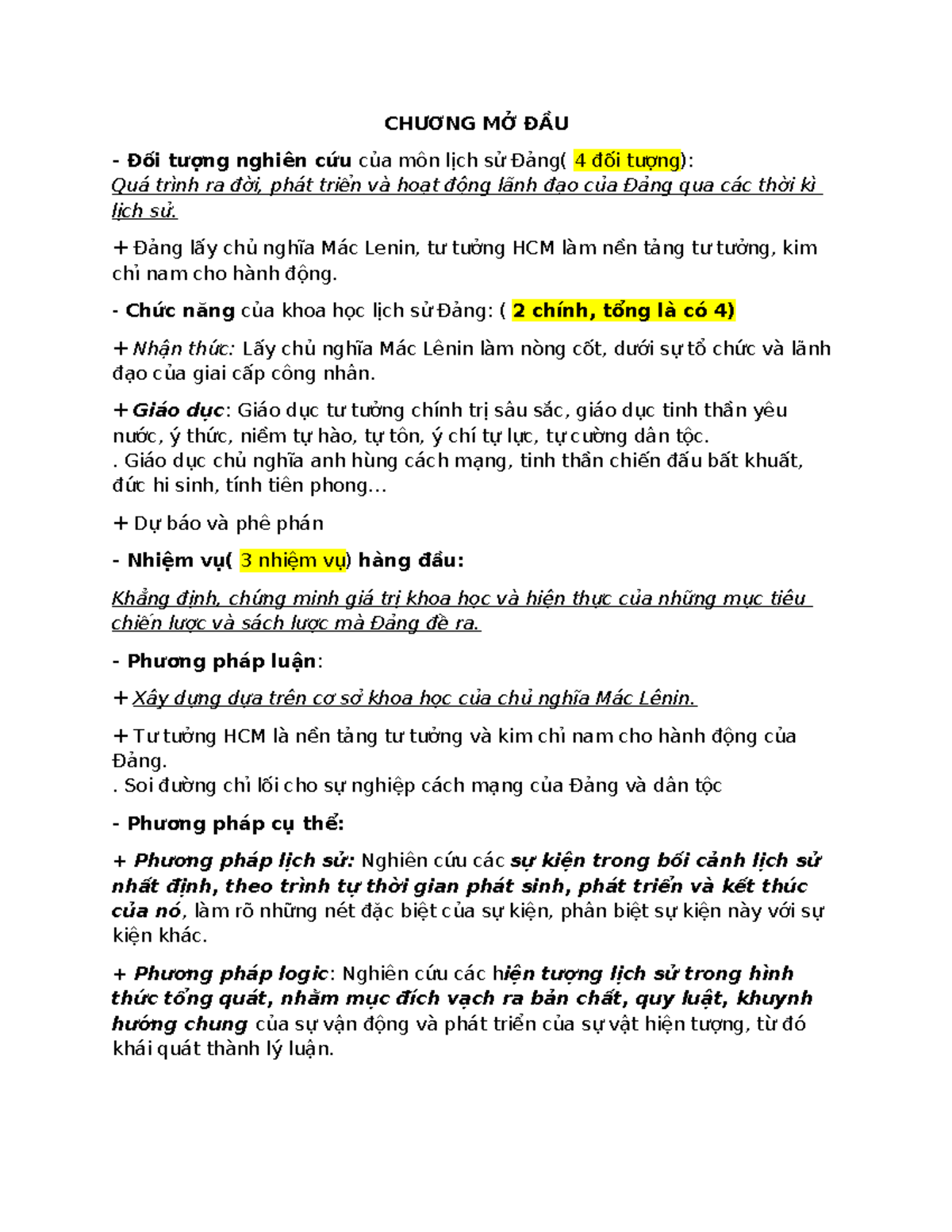 CHƯƠNG MỞ ĐẦU

- Đối tượng nghiên cứu của môn lịch sử Đảng( 4 đối tượng): Quá trình ra đời, phát triển và hoạt động lãnh đạo của Đảng qua các thời kì lịch sử.

+ Đảng lấy chủ nghĩa Mác Lenin, tư tưởng HCM làm nền tảng tư tưởng, kim chỉ nam cho hành động.

- Chức năng của khoa học lịch sử Đảng: ( 2 chính, tổng là có 4)

+ Nhận thức: Lấy chủ nghĩa Mác Lênin làm nòng cốt, dưới sự tổ chức và lãnh đạo của giai cấp công nhân.

+ Giáo dục: Giáo dục tư tưởng chính trị sâu sắc, giáo dục tinh thần yêu nước, ý thức, niềm tự hào, tự tôn, ý chí tự lực, tự cường dân tộc.
. Giáo dục chủ nghĩa anh hùng cách mạng, tinh thần chiến đấu bất khuất, đức hi sinh, tính tiên phong…

+ Dự báo và phê phán

- Nhiệm vụ( 3 nhiệm vụ) hàng đầu:

Khẳng định, chứng minh giá trị khoa học và hiện thực của những mục tiêu chiến lược và sách lược mà Đảng đề ra.

- Phương pháp luận:

+ Xây dựng dựa trên cơ sở khoa học của chủ nghĩa Mác Lênin.

+ Tư tưởng HCM là nền tảng tư tưởng và kim chỉ nam cho hành động của Đảng.
. Soi đường chỉ lối cho sự nghiệp cách mạng của Đảng và dân tộc

- Phương pháp cụ thể:

+ Phương pháp lịch sử: Nghiên cứu các sự kiện trong bối cảnh lịch sử nhất định, theo trình tự thời gian phát sinh, phát triển và kết thúc của nó, làm rõ những nét đặc biệt của sự kiện, phân biệt sự kiện này với sự kiện khác.

+ Phương pháp logic: Nghiên cứu các hiện tượng lịch sử trong hình thức tổng quát, nhằm mục đích vạch ra bản chất, quy luật, khuynh hướng chung của sự vận động và phát triển của sự vật hiện tượng, từ đó khái quát thành lý luận.